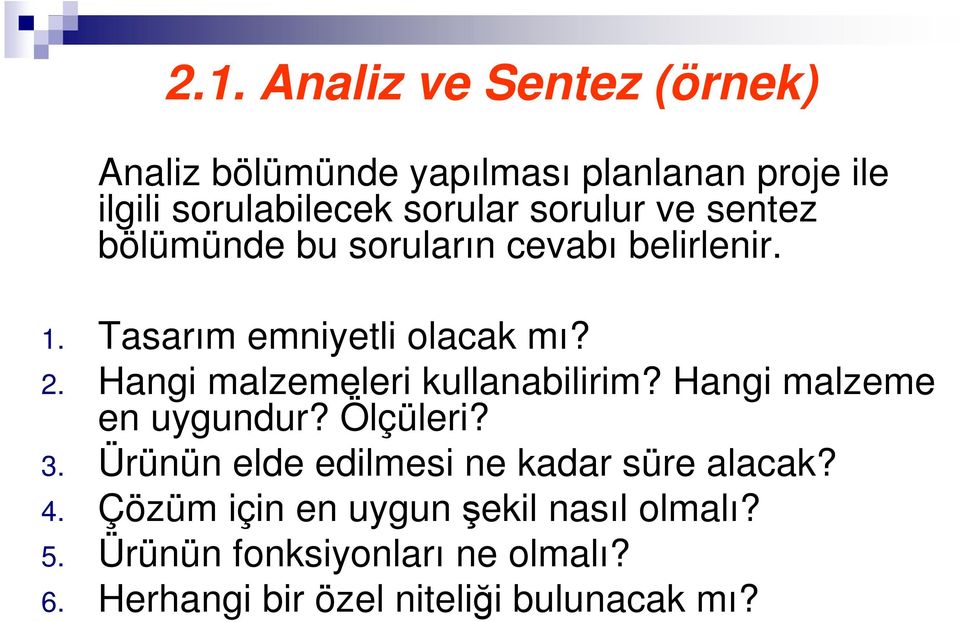 2.1. Analiz ve Sentez (örnek)

Analiz bölümünde yapılması planlanan proje ile ilgili sorulabilecek sorular sorulur ve sentez bölümünde bu soruların cevabı belirlenir.

1. Tasarım emniyetli olacak mı?
2. Hangi malzemeleri kullanabilirim? Hangi malzeme en uygundur? Ölçüleri?
3. Ürünün elde edilmesi ne kadar süre alacak?
4. Çözüm için en uygun şekil nasıl olmalı?
5. Ürünün fonksiyonları ne olmalı?
6. Herhangi bir özel niteliği bulunacak mı?